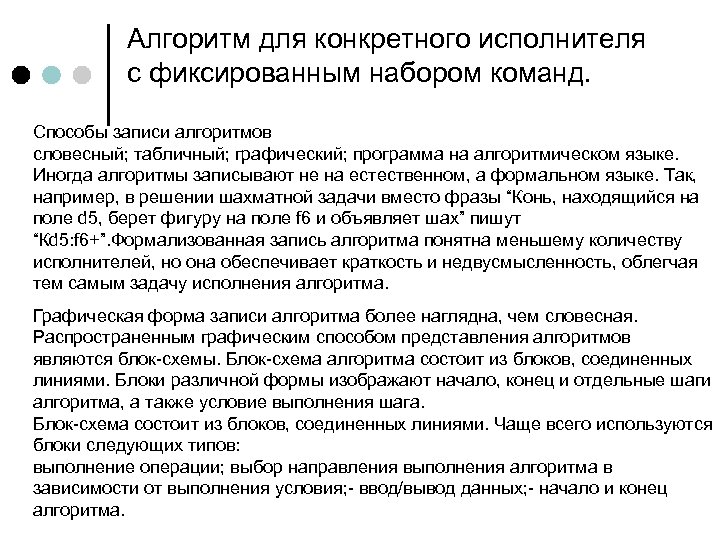 Алгоритм для конкретного исполнителя с фиксированным набором команд.

Способы записи алгоритмов
словесный; табличный; графический; программа на алгоритмическом языке. Иногда алгоритмы записывают не на естественном, а формальном языке. Так, например, в решении шахматной задачи вместо фразы “Конь, находящийся на поле d5, берет фигуру на поле f6 и объявляет шах” пишут “Kd5:f6+”.Формализованная запись алгоритма понятна меньшему количеству исполнителей, но она обеспечивает краткость и недвусмысленность, облегчая тем самым задачу исполнения алгоритма.

Графическая форма записи алгоритма более наглядна, чем словесная. Распространенным графическим способом представления алгоритмов являются блок-схемы. Блок-схема алгоритма состоит из блоков, соединенных линиями. Блоки различной формы изображают начало, конец и отдельные шаги алгоритма, а также условие выполнения шага.
Блок-схема состоит из блоков, соединенных линиями. Чаще всего используются блоки следующих типов:
выполнение операции; выбор направления выполнения алгоритма в зависимости от выполнения условия;- ввод/вывод данных;- начало и конец алгоритма.